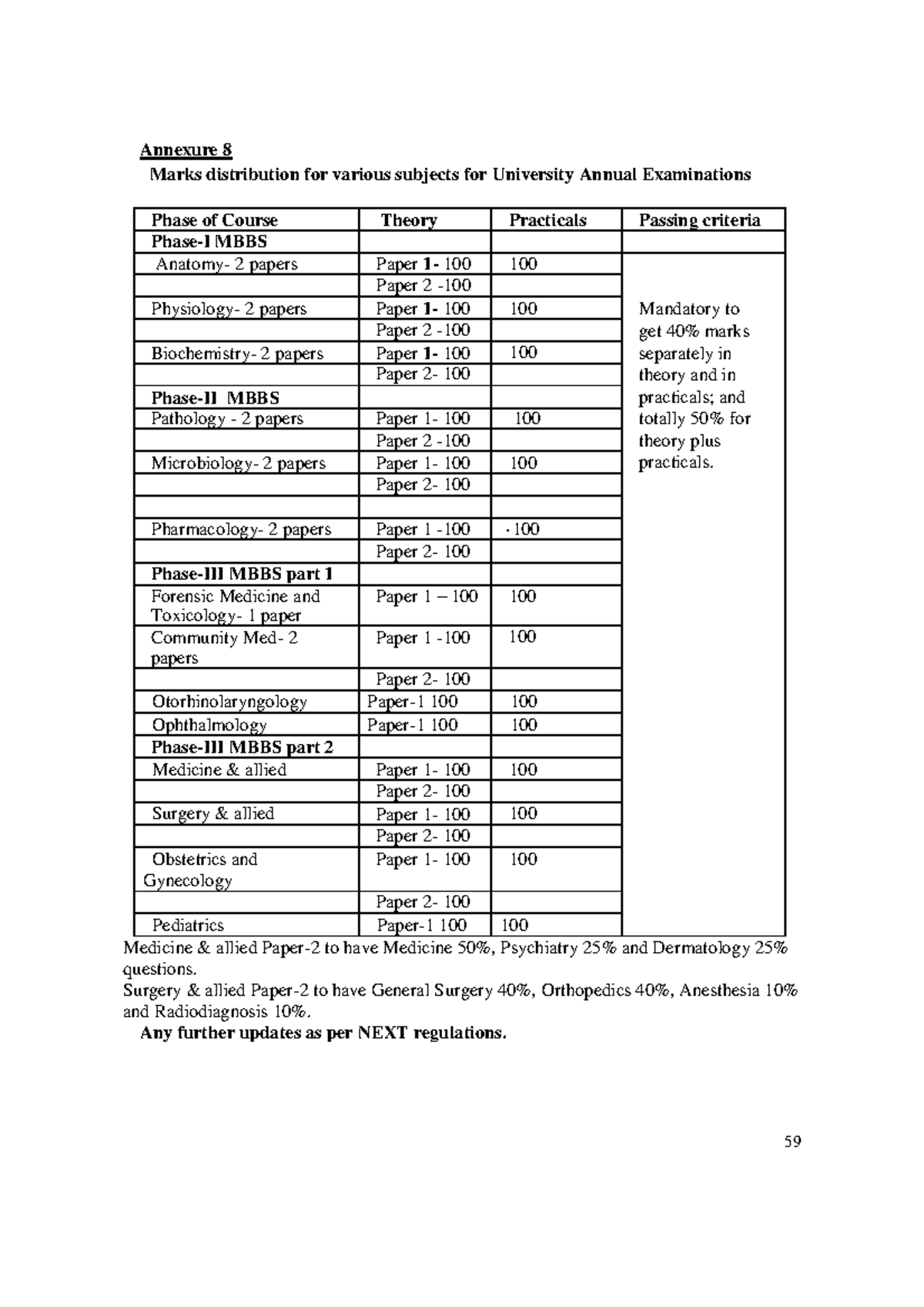 Annexure 8

Marks distribution for various subjects for University Annual Examinations

| Phase of Course | Theory | Practicals | Passing criteria |
|---|---|---|---|
| Phase-I MBBS | | | |
| Anatomy- 2 papers | Paper 1- 100 | 100 | Mandatory to get 40% marks separately in theory and in practicals; and totally 50% for theory plus practicals. |
| | Paper 2 -100 | | |
| Physiology- 2 papers | Paper 1- 100 | 100 | |
| | Paper 2 -100 | | |
| Biochemistry- 2 papers | Paper 1- 100 | 100 | |
| | Paper 2- 100 | | |
| Phase-II MBBS | | | |
| Pathology - 2 papers | Paper 1- 100 | 100 | |
| | Paper 2 -100 | | |
| Microbiology- 2 papers | Paper 1- 100 | 100 | |
| | Paper 2- 100 | | |
| | | | |
| Pharmacology- 2 papers | Paper 1 -100 | ·100 | |
| | Paper 2- 100 | | |
| Phase-III MBBS part 1 | | | |
| Forensic Medicine and Toxicology- 1 paper | Paper 1 – 100 | 100 | |
| Community Med- 2 papers | Paper 1 -100 | 100 | |
| | Paper 2- 100 | | |
| Otorhinolaryngology | Paper-1 100 | 100 | |
| Ophthalmology | Paper-1 100 | 100 | |
| Phase-III MBBS part 2 | | | |
| Medicine & allied | Paper 1- 100 | 100 | |
| | Paper 2- 100 | | |
| Surgery & allied | Paper 1- 100 | 100 | |
| | Paper 2- 100 | | |
| Obstetrics and Gynecology | Paper 1- 100 | 100 | |
| | Paper 2- 100 | | |
| Pediatrics | Paper-1 100 | 100 | |

Medicine & allied Paper-2 to have Medicine 50%, Psychiatry 25% and Dermatology 25% questions.

Surgery & allied Paper-2 to have General Surgery 40%, Orthopedics 40%, Anesthesia 10% and Radiodiagnosis 10%.

Any further updates as per NEXT regulations.

59